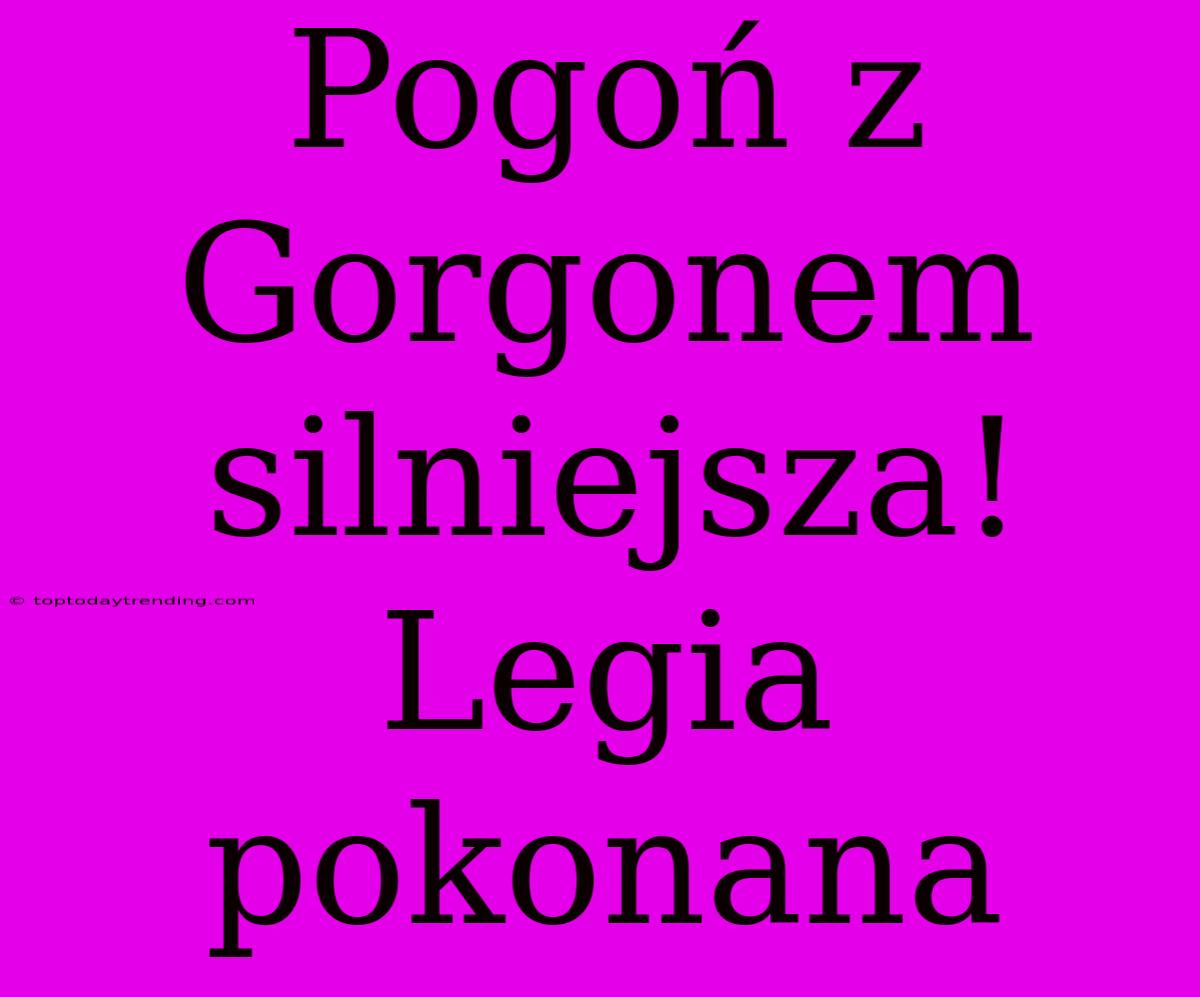 Pogoń z Gorgonem silniejsza! Legia pokonana

© toptodaytrending.com